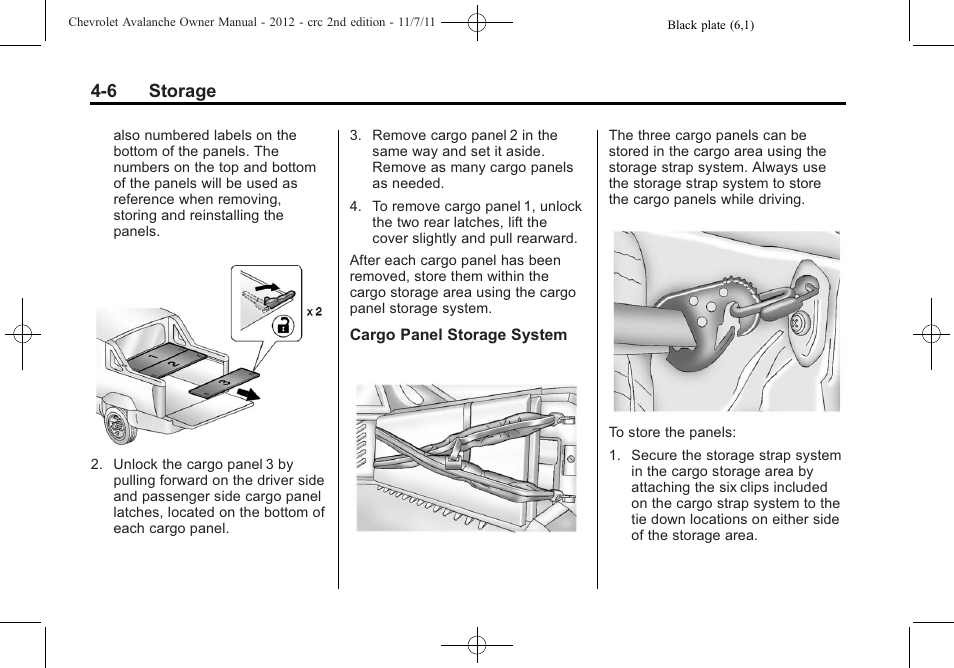 Chevrolet Avalanche Owner Manual - 2012 - crc 2nd edition - 11/7/11

Black plate (6,1)

4-6 Storage

also numbered labels on the bottom of the panels. The numbers on the top and bottom of the panels will be used as reference when removing, storing and reinstalling the panels.

x 2

1

2

3

2. Unlock the cargo panel 3 by pulling forward on the driver side and passenger side cargo panel latches, located on the bottom of each cargo panel.

3. Remove cargo panel 2 in the same way and set it aside. Remove as many cargo panels as needed.

4. To remove cargo panel 1, unlock the two rear latches, lift the cover slightly and pull rearward.

After each cargo panel has been removed, store them within the cargo storage area using the cargo panel storage system.

Cargo Panel Storage System

The three cargo panels can be stored in the cargo area using the storage strap system. Always use the storage strap system to store the cargo panels while driving.

To store the panels:

1. Secure the storage strap system in the cargo storage area by attaching the six clips included on the cargo strap system to the tie down locations on either side of the storage area.